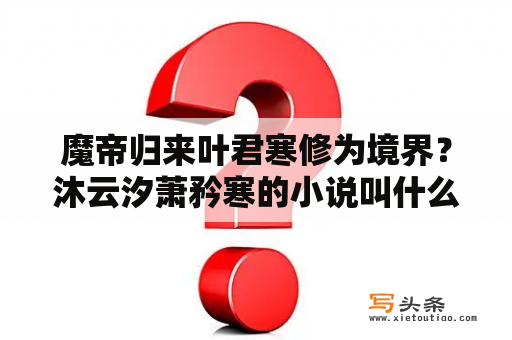 魔帝归来叶君寒修为境界？沐云汐萧矜寒的小说叫什么

写头条
www.xietoutiao.com